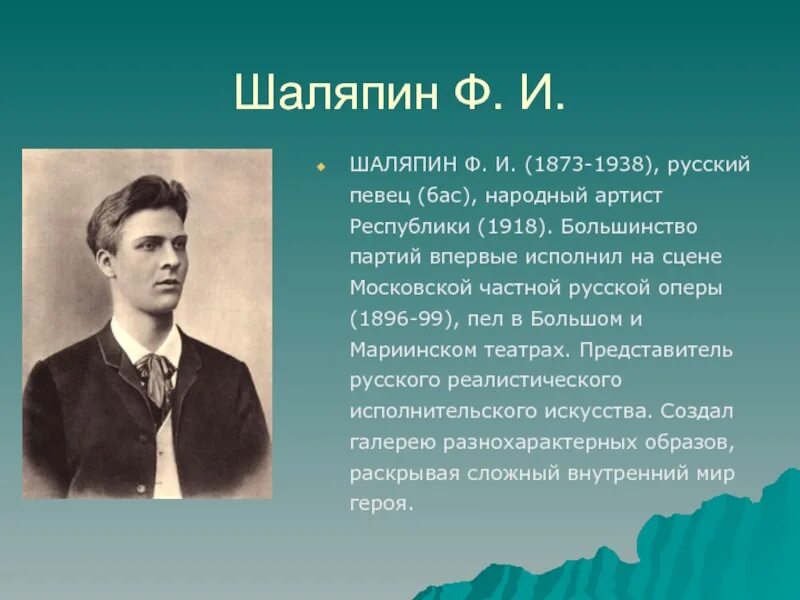 Шаляпин Ф. И.

ШАЛЯПИН Ф. И. (1873-1938), русский певец (бас), народный артист Республики (1918). Большинство партий впервые исполнил на сцене Московской частной русской оперы (1896-99), пел в Большом и Мариинском театрах. Представитель русского реалистического исполнительского искусства. Создал галерею разнохарактерных образов, раскрывая сложный внутренний мир героя.